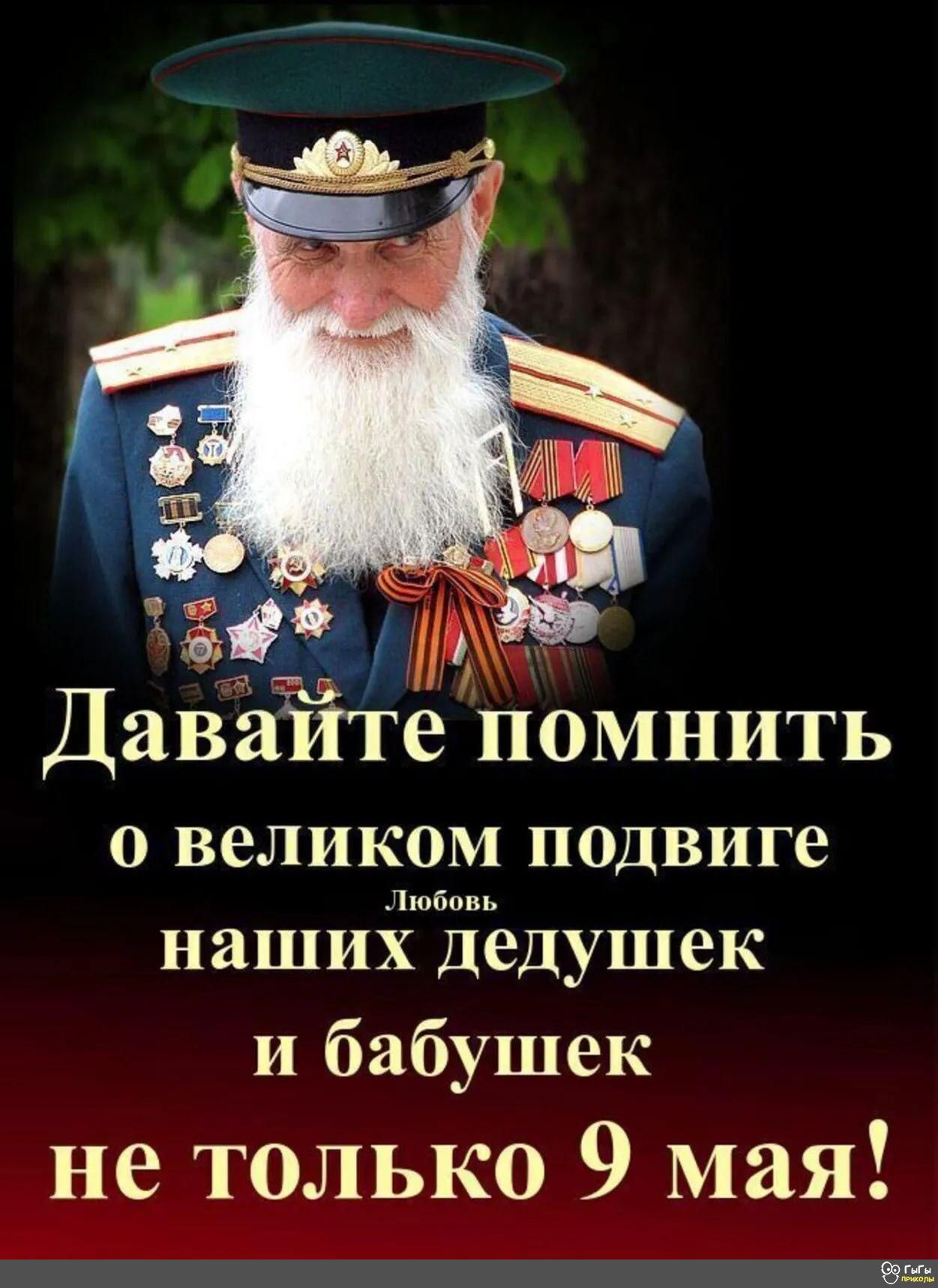 Давайте помнить
о великом подвиге
Любовь
наших дедушек
и бабушек
не только 9 мая!

ГыГы приколы